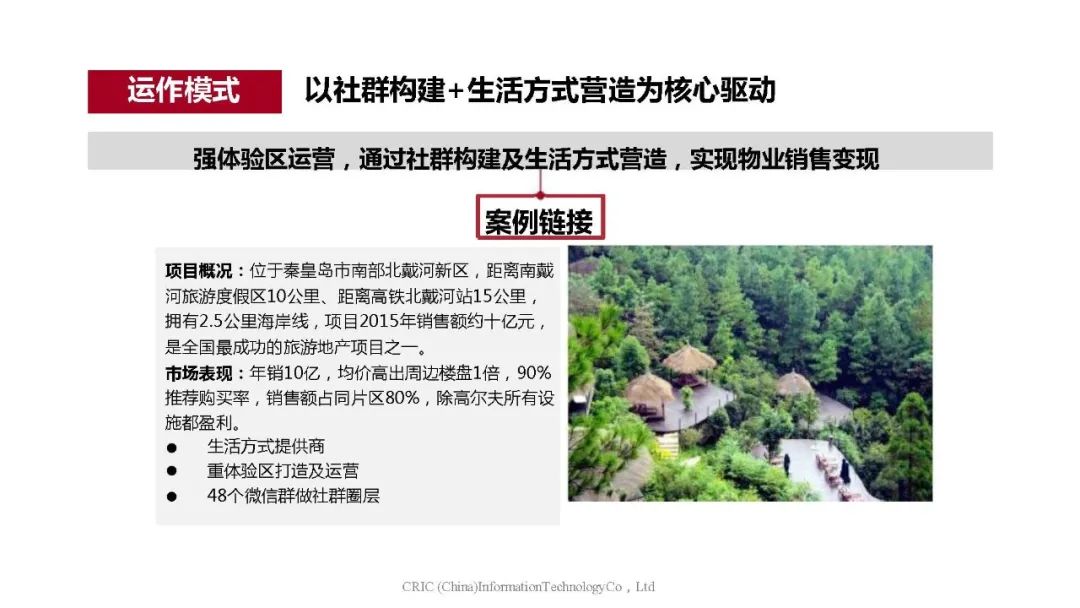 运作模式 以社群构建+生活方式营造为核心驱动

强体验区运营，通过社群构建及生活方式营造，实现物业销售变现

案例链接

项目概况：位于秦皇岛市南部北戴河新区，距离南戴河旅游度假区10公里、距离高铁北戴河站15公里，拥有2.5公里海岸线，项目2015年销售额约十亿元，是全国最成功的旅游地产项目之一。

市场表现：年销10亿，均价高出周边楼盘1倍，90%推荐购买率，销售额占同片区80%，除高尔夫所有设施都盈利。

• 生活方式提供商
• 重体验区打造及运营
• 48个微信群做社群圈层

CRIC (China)InformationTechnologyCo，Ltd